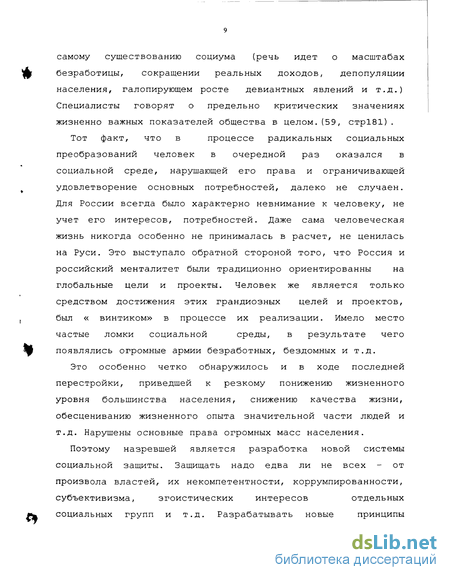 9

самому существованию социума (речь идет о масштабах безработицы, сокращении реальных доходов, депопуляции населения, галопирующем росте девиантных явлений и т.д.) Специалисты говорят о предельно критических значениях жизненно важных показателей общества в целом.(59, стр181).

Тот факт, что в процессе радикальных социальных преобразований человек в очередной раз оказался в социальной среде, нарушающей его права и ограничивающей удовлетворение основных потребностей, далеко не случаен. Для России всегда было характерно невнимание к человеку, не учет его интересов, потребностей. Даже сама человеческая жизнь никогда особенно не принималась в расчет, не ценилась на Руси. Это выступало обратной стороной того, что Россия и российский менталитет были традиционно ориентированны на глобальные цели и проекты. Человек же является только средством достижения этих грандиозных целей и проектов, был « винтиком» в процессе их реализации. Имело место частые ломки социальной среды, в результате чего появлялись огромные армии безработных, бездомных и т.д.

Это особенно четко обнаружилось и в ходе последней перестройки, приведшей к резкому понижению жизненного уровня большинства населения, снижению качества жизни, обесцениванию жизненного опыта значительной части людей и т.д. Нарушены основные права огромных масс населения.

Поэтому назревшей является разработка новой системы социальной защиты. Защищать надо едва ли не всех - от произвола властей, их некомпетентности, коррумпированности, субъективизма, эгоистических интересов отдельных социальных групп и т.д. Разрабатывать новые принципы

dsLib.net
библиотека диссертаций